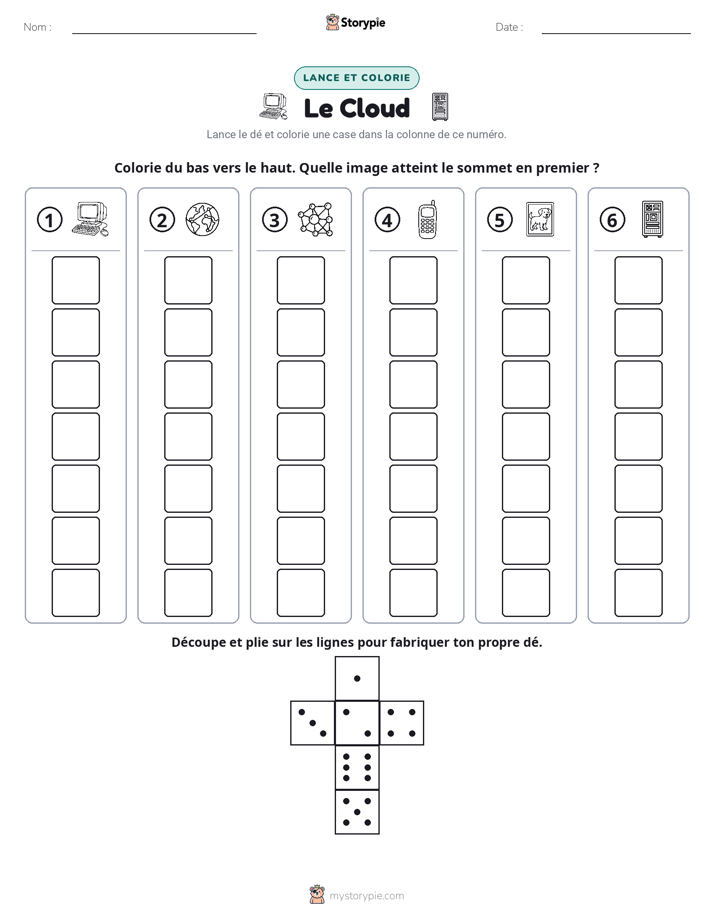 Nom : ____ Storypie Date : ____

LANCE ET COLORIE

Le Cloud

Lance le dé et colorie une case dans la colonne de ce numéro.

Colorie du bas vers le haut. Quelle image atteint le sommet en premier ?

① ② ③ ④ ⑤ ⑥

Découpe et plie sur les lignes pour fabriquer ton propre dé.

mystorypie.com